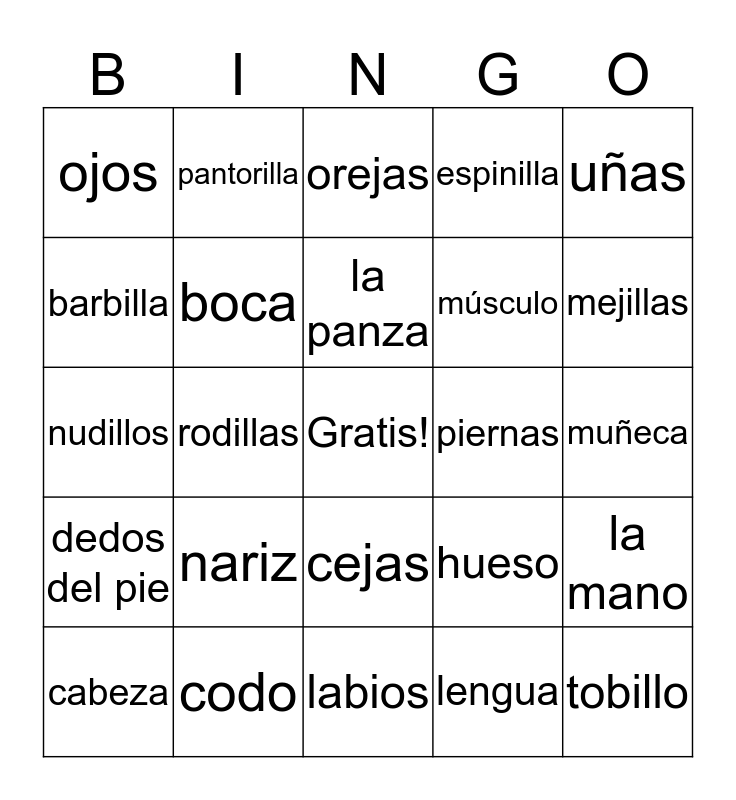 | B | I | N | G | O |
|---|---|---|---|---|
| ojos | pantorilla | orejas | espinilla | uñas |
| barbilla | boca | la panza | músculo | mejillas |
| nudillos | rodillas | Gratis! | piernas | muñeca |
| dedos del pie | nariz | cejas | hueso | la mano |
| cabeza | codo | labios | lengua | tobillo |